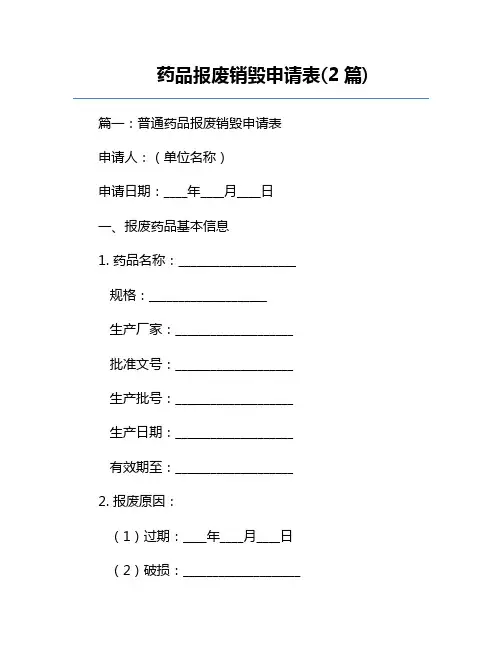 药品报废销毁申请表(2 篇)

篇一：普通药品报废销毁申请表

申请人：（单位名称）

申请日期：____年____月____日

一、报废药品基本信息

1. 药品名称：____________________

规格：____________________

生产厂家：____________________

批准文号：____________________

生产批号：____________________

生产日期：____________________

有效期至：____________________

2. 报废原因：

（1）过期：____年____月____日

（2）破损：____________________